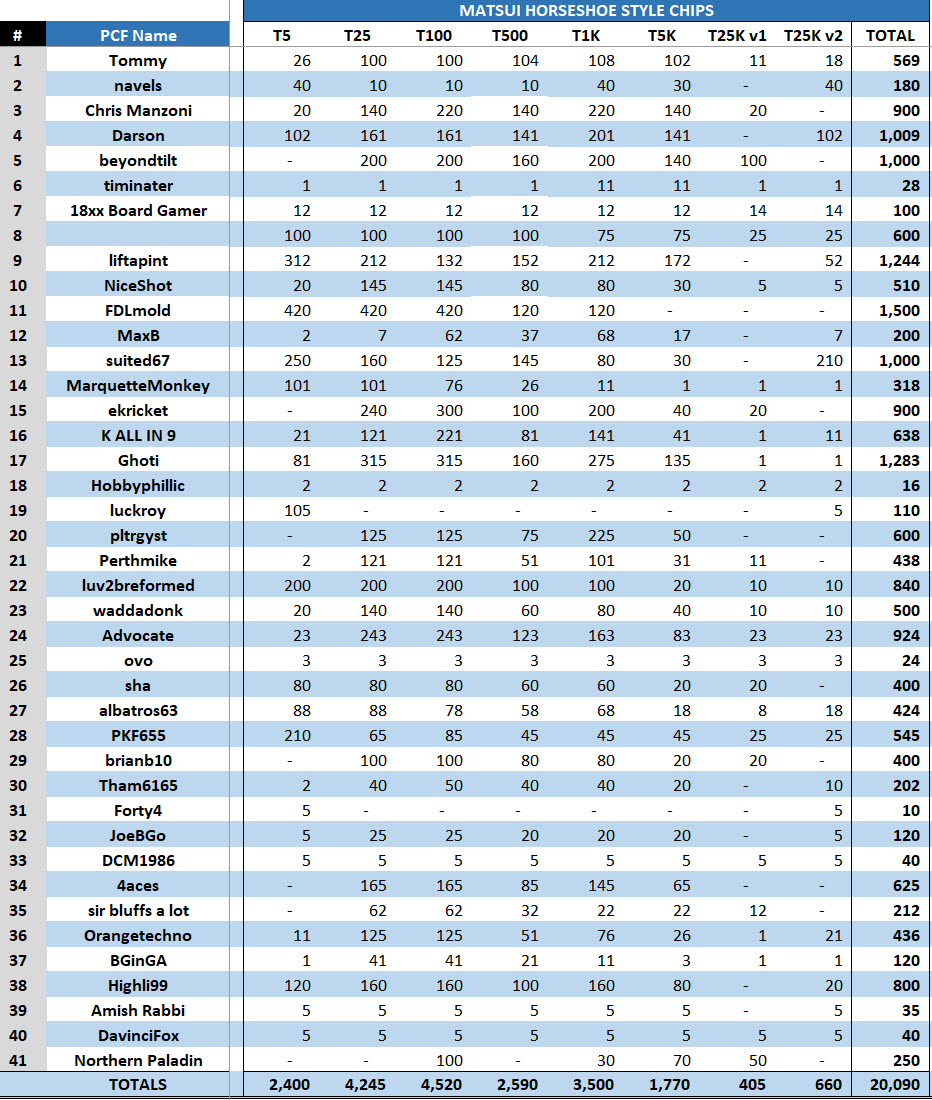 MATSUI HORSESHOE STYLE CHIPS

| # | PCF Name | T5 | T25 | T100 | T500 | T1K | T5K | T25K v1 | T25K v2 | TOTAL |
|---|---|---|---|---|---|---|---|---|---|---|
| 1 | Tommy | 26 | 100 | 100 | 104 | 108 | 102 | 11 | 18 | 569 |
| 2 | navels | 40 | 10 | 10 | 10 | 40 | 30 | - | 40 | 180 |
| 3 | Chris Manzoni | 20 | 140 | 220 | 140 | 220 | 140 | 20 | - | 900 |
| 4 | Darson | 102 | 161 | 161 | 141 | 201 | 141 | - | 102 | 1,009 |
| 5 | beyondtilt | - | 200 | 200 | 160 | 200 | 140 | 100 | - | 1,000 |
| 6 | timinater | 1 | 1 | 1 | 1 | 11 | 11 | 1 | 1 | 28 |
| 7 | 18xx Board Gamer | 12 | 12 | 12 | 12 | 12 | 12 | 14 | 14 | 100 |
| 8 | | 100 | 100 | 100 | 100 | 75 | 75 | 25 | 25 | 600 |
| 9 | liftapint | 312 | 212 | 132 | 152 | 212 | 172 | - | 52 | 1,244 |
| 10 | NiceShot | 20 | 145 | 145 | 80 | 80 | 30 | 5 | 5 | 510 |
| 11 | FDLmold | 420 | 420 | 420 | 120 | 120 | - | - | - | 1,500 |
| 12 | MaxB | 2 | 7 | 62 | 37 | 68 | 17 | - | 7 | 200 |
| 13 | suited67 | 250 | 160 | 125 | 145 | 80 | 30 | - | 210 | 1,000 |
| 14 | MarquetteMonkey | 101 | 101 | 76 | 26 | 11 | 1 | 1 | 1 | 318 |
| 15 | ekricket | - | 240 | 300 | 100 | 200 | 40 | 20 | - | 900 |
| 16 | K ALL IN 9 | 21 | 121 | 221 | 81 | 141 | 41 | 1 | 11 | 638 |
| 17 | Ghoti | 81 | 315 | 315 | 160 | 275 | 135 | 1 | 1 | 1,283 |
| 18 | Hobbyphillic | 2 | 2 | 2 | 2 | 2 | 2 | 2 | 2 | 16 |
| 19 | luckroy | 105 | - | - | - | - | - | - | 5 | 110 |
| 20 | pltrgyst | - | 125 | 125 | 75 | 225 | 50 | - | - | 600 |
| 21 | Perthmike | 2 | 121 | 121 | 51 | 101 | 31 | 11 | - | 438 |
| 22 | luv2breformed | 200 | 200 | 200 | 100 | 100 | 20 | 10 | 10 | 840 |
| 23 | waddadonk | 20 | 140 | 140 | 60 | 80 | 40 | 10 | 10 | 500 |
| 24 | Advocate | 23 | 243 | 243 | 123 | 163 | 83 | 23 | 23 | 924 |
| 25 | ovo | 3 | 3 | 3 | 3 | 3 | 3 | 3 | 3 | 24 |
| 26 | sha | 80 | 80 | 80 | 60 | 60 | 20 | 20 | - | 400 |
| 27 | albatros63 | 88 | 88 | 78 | 58 | 68 | 18 | 8 | 18 | 424 |
| 28 | PKF655 | 210 | 65 | 85 | 45 | 45 | 45 | 25 | 25 | 545 |
| 29 | brianb10 | - | 100 | 100 | 80 | 80 | 20 | 20 | - | 400 |
| 30 | Tham6165 | 2 | 40 | 50 | 40 | 40 | 20 | - | 10 | 202 |
| 31 | Forty4 | 5 | - | - | - | - | - | - | 5 | 10 |
| 32 | JoeBGo | 5 | 25 | 25 | 20 | 20 | 20 | - | 5 | 120 |
| 33 | DCM1986 | 5 | 5 | 5 | 5 | 5 | 5 | 5 | 5 | 40 |
| 34 | 4aces | - | 165 | 165 | 85 | 145 | 65 | - | - | 625 |
| 35 | sir bluffs a lot | - | 62 | 62 | 32 | 22 | 22 | 12 | - | 212 |
| 36 | Orangetechno | 11 | 125 | 125 | 51 | 76 | 26 | 1 | 21 | 436 |
| 37 | BGinGA | 1 | 41 | 41 | 21 | 11 | 3 | 1 | 1 | 120 |
| 38 | Highli99 | 120 | 160 | 160 | 100 | 160 | 80 | - | 20 | 800 |
| 39 | Amish Rabbi | 5 | 5 | 5 | 5 | 5 | 5 | - | 5 | 35 |
| 40 | DavinciFox | 5 | 5 | 5 | 5 | 5 | 5 | 5 | 5 | 40 |
| 41 | Northern Paladin | - | - | 100 | - | 30 | 70 | 50 | - | 250 |
| | TOTALS | 2,400 | 4,245 | 4,520 | 2,590 | 3,500 | 1,770 | 405 | 660 | 20,090 |